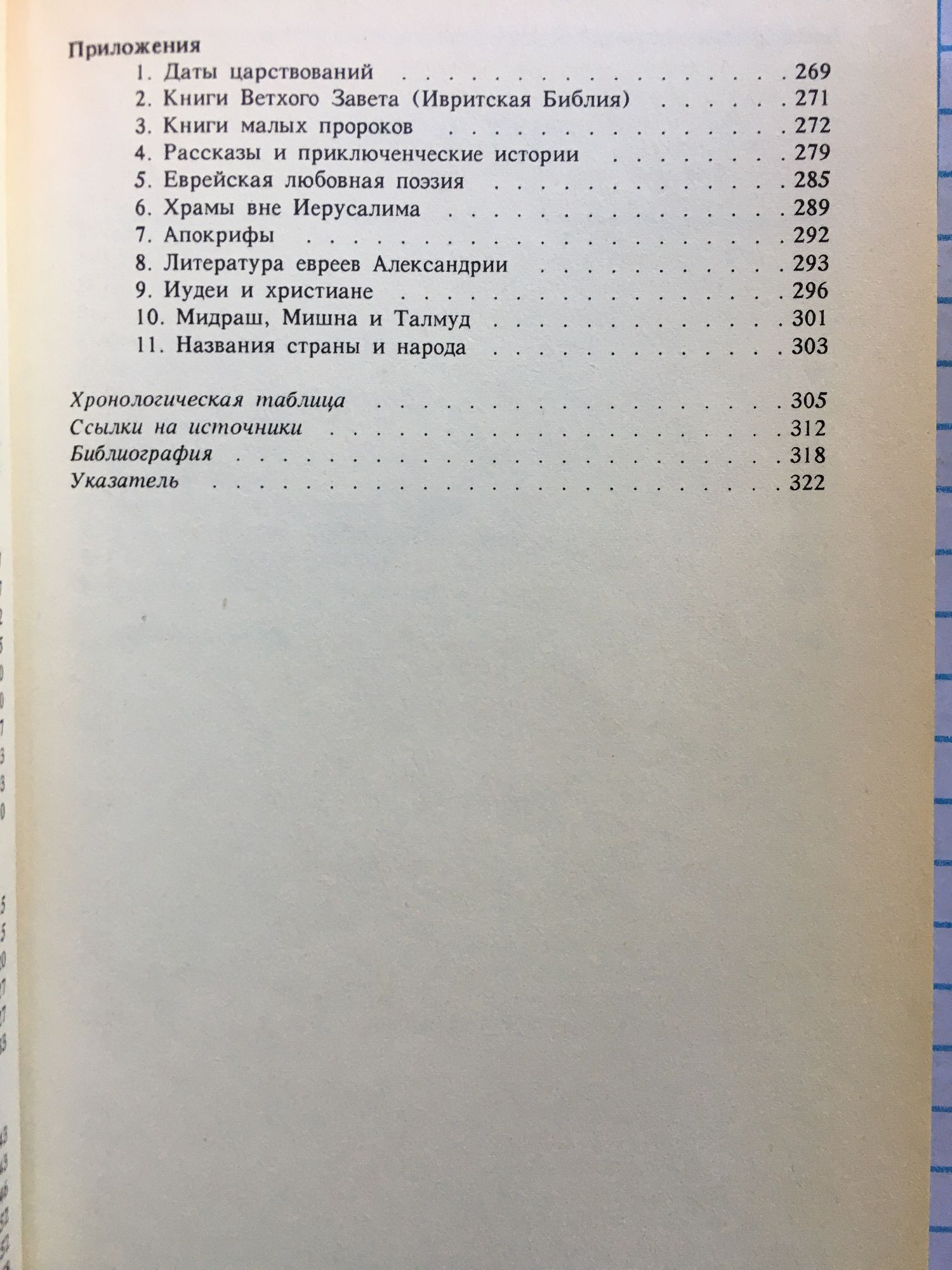 Приложения
1. Даты царствований 269
2. Книги Ветхого Завета (Ивритская Библия) 271
3. Книги малых пророков 272
4. Рассказы и приключенческие истории 279
5. Еврейская любовная поэзия 285
6. Храмы вне Иерусалима 289
7. Апокрифы 292
8. Литература евреев Александрии 293
9. Иудеи и христиане 296
10. Мидраш, Мишна и Талмуд 301
11. Названия страны и народа 303

Хронологическая таблица 305
Ссылки на источники 312
Библиография 318
Указатель 322